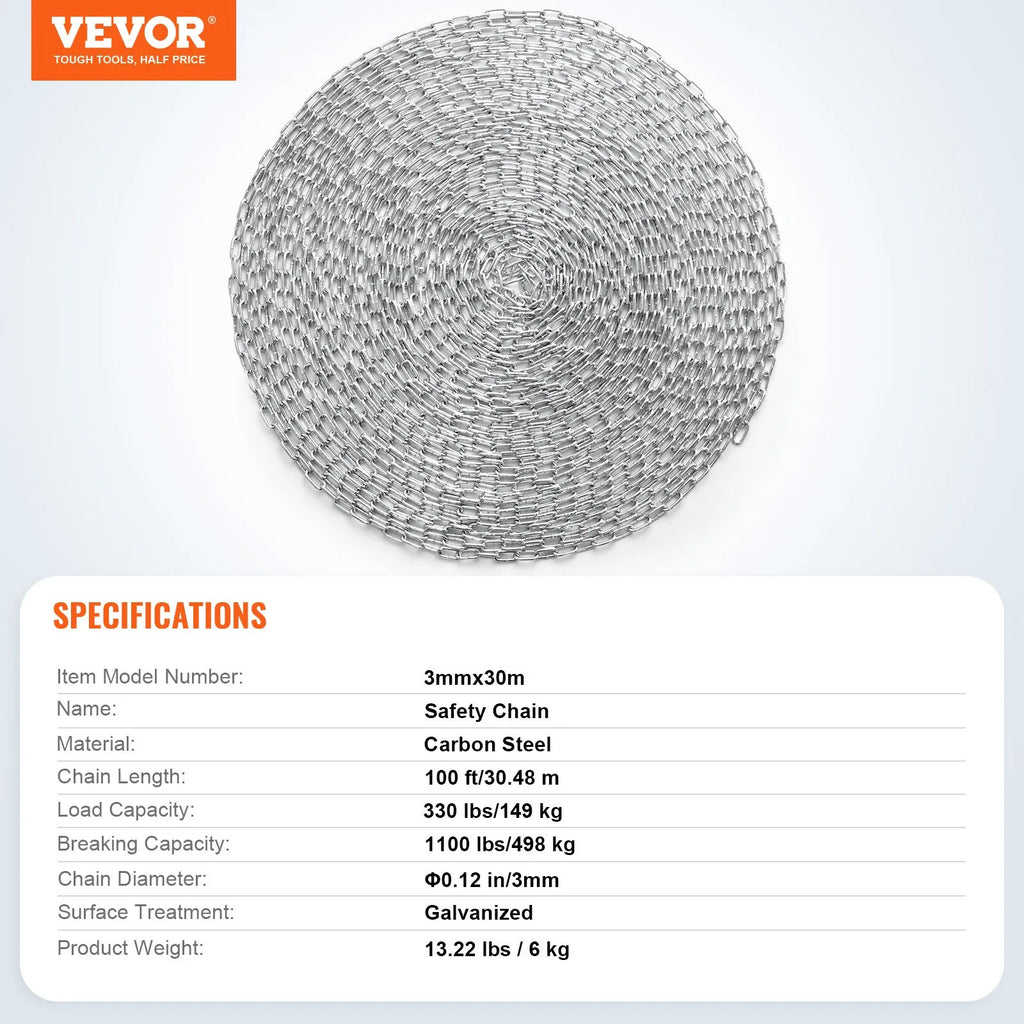 VEVOR®
TOUGH TOOLS, HALF PRICE

SPECIFICATIONS

Item Model Number: 3mmx30m
Name: Safety Chain
Material: Carbon Steel
Chain Length: 100 ft/30.48 m
Load Capacity: 330 lbs/149 kg
Breaking Capacity: 1100 lbs/498 kg
Chain Diameter: Φ0.12 in/3mm
Surface Treatment: Galvanized
Product Weight: 13.22 lbs / 6 kg